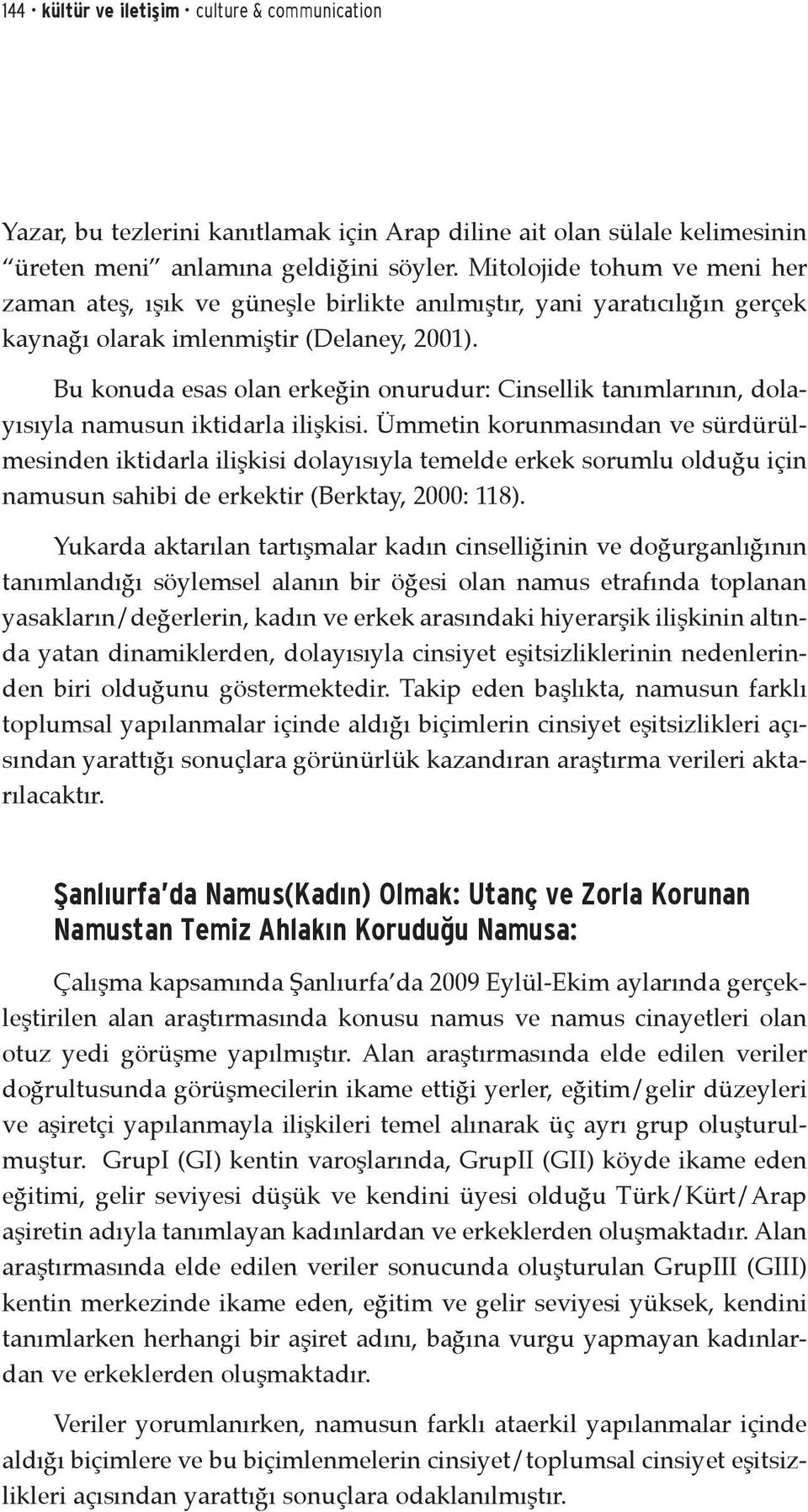 144 • kültür ve iletişim • culture & communication

Yazar, bu tezlerini kanıtlamak için Arap diline ait olan sülale kelimesinin “üreten meni” anlamına geldiğini söyler. Mitolojide tohum ve meni her zaman ateş, ışık ve güneşle birlikte anılmıştır, yani yaratıcılığın gerçek kaynağı olarak imlenmiştir (Delaney, 2001).

Bu konuda esas olan erkeğin onurudur: Cinsellik tanımlarının, dolayısıyla namusun iktidarla ilişkisi. Ümmetin korunmasından ve sürdürülmesinden iktidarla ilişkisi dolayısıyla temelde erkek sorumlu olduğu için namusun sahibi de erkektir (Berktay, 2000: 118).

Yukarda aktarılan tartışmalar kadın cinselliğinin ve doğurganlığının tanımlandığı söylemsel alanın bir öğesi olan namus etrafında toplanan yasakların/değerlerin, kadın ve erkek arasındaki hiyerarşik ilişkinin altında yatan dinamiklerden, dolayısıyla cinsiyet eşitsizliklerinin nedenlerinden biri olduğunu göstermektedir. Takip eden başlıkta, namusun farklı toplumsal yapılanmalar içinde aldığı biçimlerin cinsiyet eşitsizlikleri açısından yarattığı sonuçlara görünürlük kazandıran araştırma verileri aktarılacaktır.

Şanlıurfa’da Namus(Kadın) Olmak: Utanç ve Zorla Korunan Namustan Temiz Ahlakın Koruduğu Namusa:

Çalışma kapsamında Şanlıurfa’da 2009 Eylül-Ekim aylarında gerçekleştirilen alan araştırmasında konusu namus ve namus cinayetleri olan otuz yedi görüşme yapılmıştır. Alan araştırmasında elde edilen veriler doğrultusunda görüşmecilerin ikame ettiği yerler, eğitim/gelir düzeyleri ve aşiretçi yapılanmayla ilişkileri temel alınarak üç ayrı grup oluşturulmuştur. GrupI (GI) kentin varoşlarında, GrupII (GII) köyde ikame eden eğitimi, gelir seviyesi düşük ve kendini üyesi olduğu Türk/Kürt/Arap aşiretin adıyla tanımlayan kadınlardan ve erkeklerden oluşmaktadır. Alan araştırmasında elde edilen veriler sonucunda oluşturulan GrupIII (GIII) kentin merkezinde ikame eden, eğitim ve gelir seviyesi yüksek, kendini tanımlarken herhangi bir aşiret adını, bağına vurgu yapmayan kadınlardan ve erkeklerden oluşmaktadır.

Veriler yorumlanırken, namusun farklı ataerkil yapılanmalar içinde aldığı biçimlere ve bu biçimlenmelerin cinsiyet/toplumsal cinsiyet eşitsizlikleri açısından yarattığı sonuçlara odaklanılmıştır.